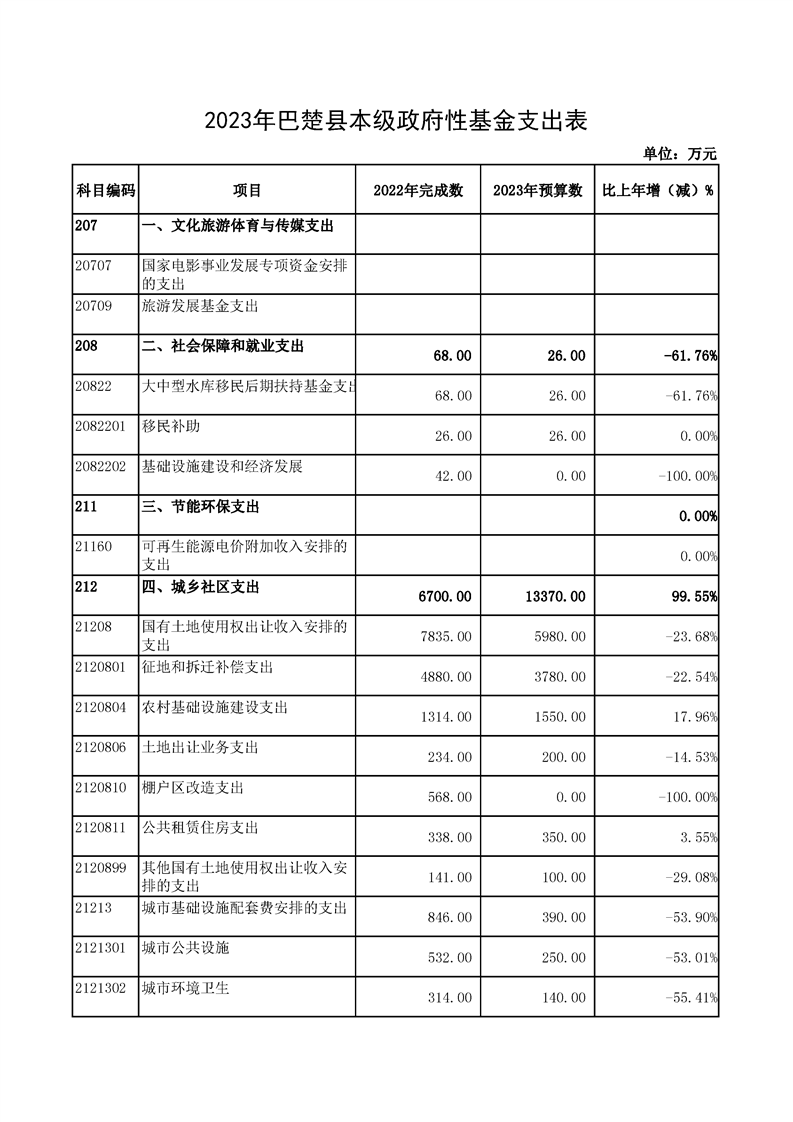 2023年巴楚县本级政府性基金支出表

单位：万元

| 科目编码 | 项目 | 2022年完成数 | 2023年预算数 | 比上年增（减）% |
|---|---|---|---|---|
| 207 | 一、文化旅游体育与传媒支出 | | | |
| 20707 | 国家电影事业发展专项资金安排的支出 | | | |
| 20709 | 旅游发展基金支出 | | | |
| 208 | 二、社会保障和就业支出 | 68.00 | 26.00 | -61.76% |
| 20822 | 大中型水库移民后期扶持基金支出 | 68.00 | 26.00 | -61.76% |
| 2082201 | 移民补助 | 26.00 | 26.00 | 0.00% |
| 2082202 | 基础设施建设和经济发展 | 42.00 | 0.00 | -100.00% |
| 211 | 三、节能环保支出 | | | 0.00% |
| 21160 | 可再生能源电价附加收入安排的支出 | | | 0.00% |
| 212 | 四、城乡社区支出 | 6700.00 | 13370.00 | 99.55% |
| 21208 | 国有土地使用权出让收入安排的支出 | 7835.00 | 5980.00 | -23.68% |
| 2120801 | 征地和拆迁补偿支出 | 4880.00 | 3780.00 | -22.54% |
| 2120804 | 农村基础设施建设支出 | 1314.00 | 1550.00 | 17.96% |
| 2120806 | 土地出让业务支出 | 234.00 | 200.00 | -14.53% |
| 2120810 | 棚户区改造支出 | 568.00 | 0.00 | -100.00% |
| 2120811 | 公共租赁住房支出 | 338.00 | 350.00 | 3.55% |
| 2120899 | 其他国有土地使用权出让收入安排的支出 | 141.00 | 100.00 | -29.08% |
| 21213 | 城市基础设施配套费安排的支出 | 846.00 | 390.00 | -53.90% |
| 2121301 | 城市公共设施 | 532.00 | 250.00 | -53.01% |
| 2121302 | 城市环境卫生 | 314.00 | 140.00 | -55.41% |